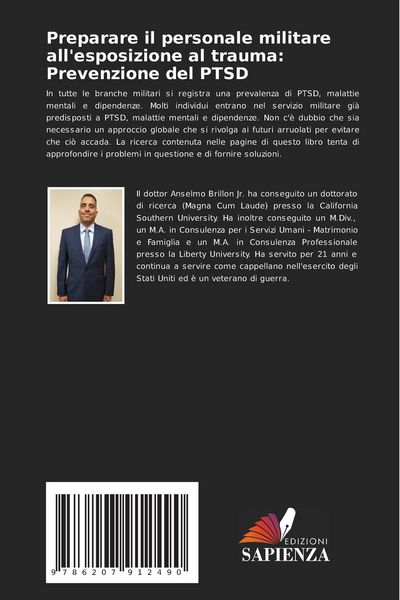 Preparare il personale militare all'esposizione al trauma: Prevenzione del PTSD

In tutte le branche militari si registra una prevalenza di PTSD, malattie mentali e dipendenze. Molti individui entrano nel servizio militare già predisposti a PTSD, malattie mentali e dipendenze. Non c'è dubbio che sia necessario un approccio globale che si rivolga ai futuri arruolati per evitare che ciò accada. La ricerca contenuta nelle pagine di questo libro tenta di approfondire i problemi in questione e di fornire soluzioni.

Il dottor Anselmo Brillon Jr. ha conseguito un dottorato di ricerca (Magna Cum Laude) presso la California Southern University. Ha inoltre conseguito un M.Div., un M.A. in Consulenza per i Servizi Umani - Matrimonio e Famiglia e un M.A. in Consulenza Professionale presso la Liberty University. Ha servito per 21 anni e continua a servire come cappellano nell'esercito degli Stati Uniti ed è un veterano di guerra.

9 786207 912490

EDIZIONI
SAPIENZA